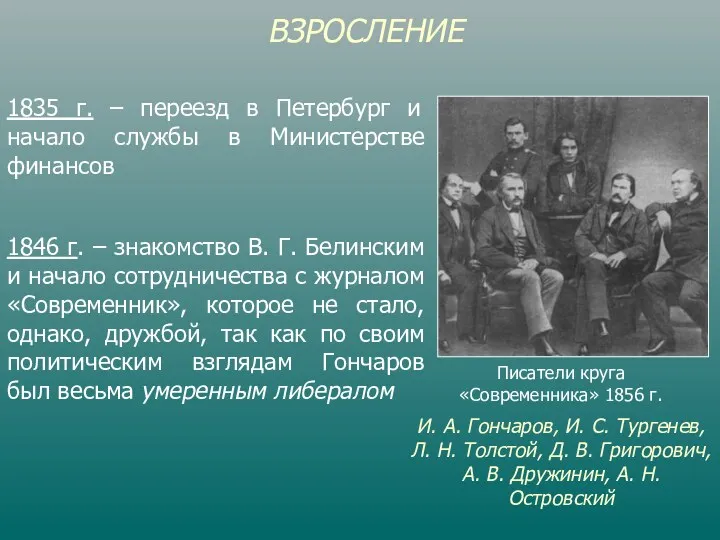 ВЗРОСЛЕНИЕ

1835 г. – переезд в Петербург и начало службы в Министерстве финансов

1846 г. – знакомство В. Г. Белинским и начало сотрудничества с журналом «Современник», которое не стало, однако, дружбой, так как по своим политическим взглядам Гончаров был весьма умеренным либералом

Писатели круга «Современника» 1856 г.

И. А. Гончаров, И. С. Тургенев, Л. Н. Толстой, Д. В. Григорович, А. В. Дружинин, А. Н. Островский